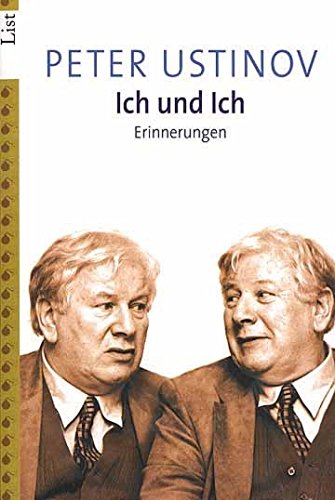 List

PETER USTINOV

Ich und Ich

Erinnerungen